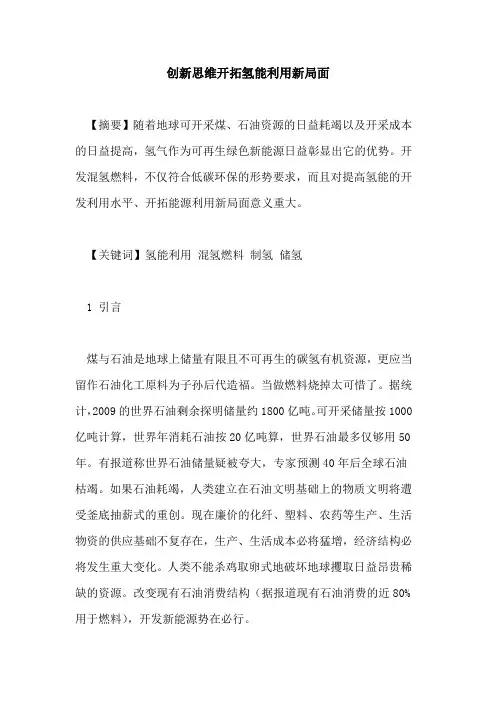 创新思维开拓氢能利用新局面

【摘要】随着地球可开采煤、石油资源的日益耗竭以及开采成本的日益提高，氢气作为可再生绿色新能源日益彰显出它的优势。开发混氢燃料，不仅符合低碳环保的形势要求，而且对提高氢能的开发利用水平、开拓能源利用新局面意义重大。

【关键词】氢能利用 混氢燃料 制氢 储氢

1 引言

煤与石油是地球上储量有限且不可再生的碳氢有机资源，更应当留作石油化工原料为子孙后代造福。当做燃料烧掉太可惜了。据统计，2009 的世界石油剩余探明储量约 1800 亿吨。可开采储量按 1000 亿吨计算，世界年消耗石油按 20 亿吨算，世界石油最多仅够用 50 年。有报道称世界石油储量疑被夸大，专家预测 40 年后全球石油枯竭。如果石油耗竭，人类建立在石油文明基础上的物质文明将遭受釜底抽薪式的重创。现在廉价的化纤、塑料、农药等生产、生活物资的供应基础不复存在，生产、生活成本必将猛增，经济结构必将发生重大变化。人类不能杀鸡取卵式地破坏地球攫取日益昂贵稀缺的资源。改变现有石油消费结构（据报道现有石油消费的近 80% 用于燃料），开发新能源势在必行。